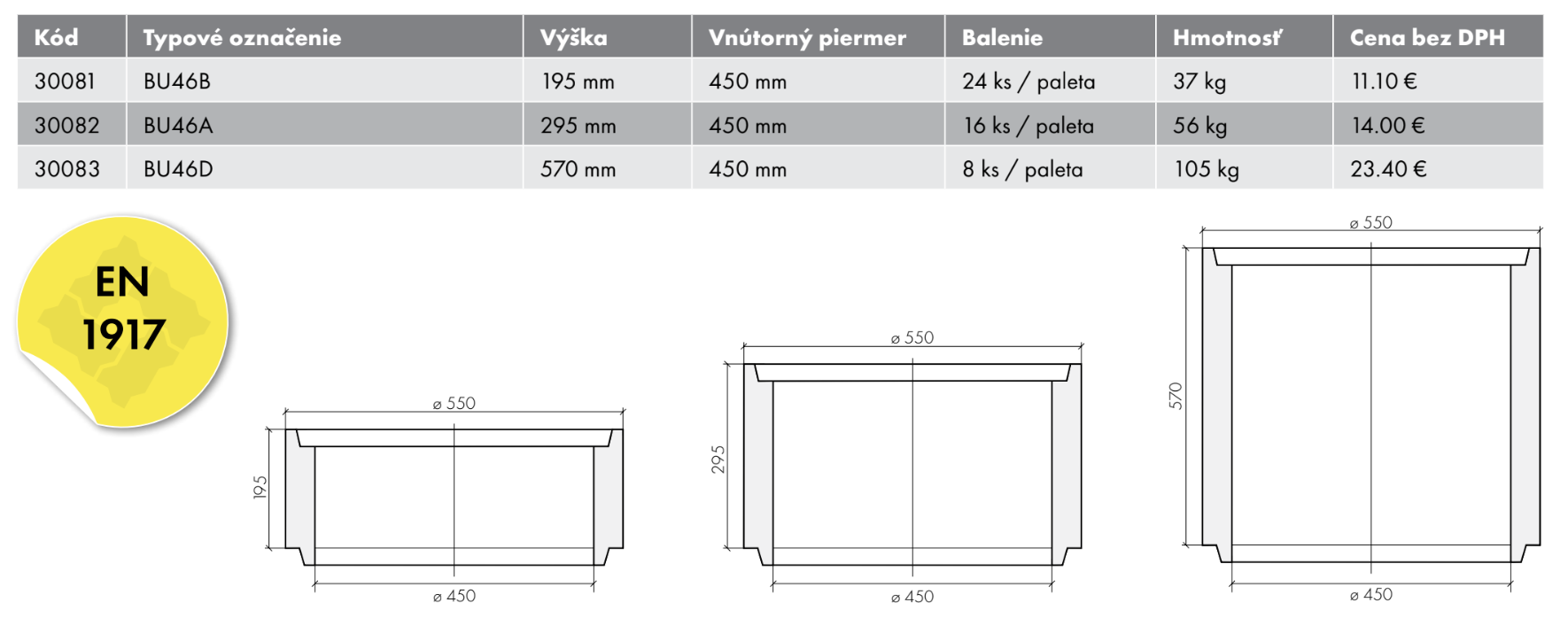 | Kód | Typové označenie | Výška | Vnútorný piermer | Balenie | Hmotnosť | Cena bez DPH |
|---|---|---|---|---|---|---|
| 30081 | BU46B | 195 mm | 450 mm | 24 ks / paleta | 37 kg | 11.10 € |
| 30082 | BU46A | 295 mm | 450 mm | 16 ks / paleta | 56 kg | 14.00 € |
| 30083 | BU46D | 570 mm | 450 mm | 8 ks / paleta | 105 kg | 23.40 € |

EN 1917

ø 550
195
ø 450

ø 550
295
ø 450

ø 550
570
ø 450